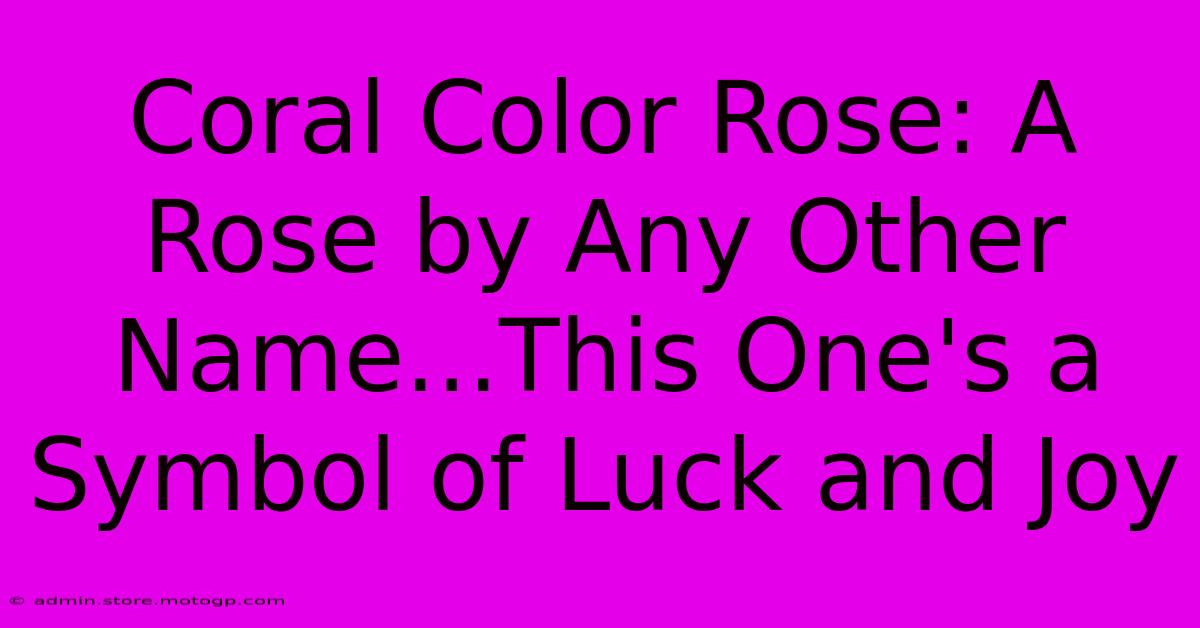 Coral Color Rose: A Rose by Any Other Name...This One's a Symbol of Luck and Joy

© admin.store.motogp.com